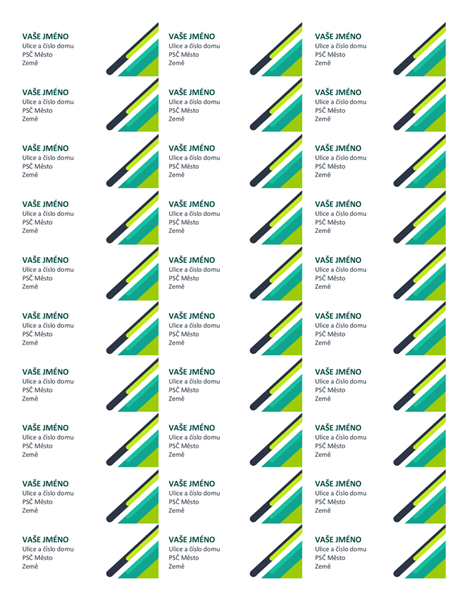 VAŠE JMÉNO
Ulice a číslo domu
PSČ Město
Země

VAŠE JMÉNO
Ulice a číslo domu
PSČ Město
Země

VAŠE JMÉNO
Ulice a číslo domu
PSČ Město
Země

VAŠE JMÉNO
Ulice a číslo domu
PSČ Město
Země

VAŠE JMÉNO
Ulice a číslo domu
PSČ Město
Země

VAŠE JMÉNO
Ulice a číslo domu
PSČ Město
Země

VAŠE JMÉNO
Ulice a číslo domu
PSČ Město
Země

VAŠE JMÉNO
Ulice a číslo domu
PSČ Město
Země

VAŠE JMÉNO
Ulice a číslo domu
PSČ Město
Země

VAŠE JMÉNO
Ulice a číslo domu
PSČ Město
Země

VAŠE JMÉNO
Ulice a číslo domu
PSČ Město
Země

VAŠE JMÉNO
Ulice a číslo domu
PSČ Město
Země

VAŠE JMÉNO
Ulice a číslo domu
PSČ Město
Země

VAŠE JMÉNO
Ulice a číslo domu
PSČ Město
Země

VAŠE JMÉNO
Ulice a číslo domu
PSČ Město
Země

VAŠE JMÉNO
Ulice a číslo domu
PSČ Město
Země

VAŠE JMÉNO
Ulice a číslo domu
PSČ Město
Země

VAŠE JMÉNO
Ulice a číslo domu
PSČ Město
Země

VAŠE JMÉNO
Ulice a číslo domu
PSČ Město
Země

VAŠE JMÉNO
Ulice a číslo domu
PSČ Město
Země

VAŠE JMÉNO
Ulice a číslo domu
PSČ Město
Země

VAŠE JMÉNO
Ulice a číslo domu
PSČ Město
Země

VAŠE JMÉNO
Ulice a číslo domu
PSČ Město
Země

VAŠE JMÉNO
Ulice a číslo domu
PSČ Město
Země

VAŠE JMÉNO
Ulice a číslo domu
PSČ Město
Země

VAŠE JMÉNO
Ulice a číslo domu
PSČ Město
Země

VAŠE JMÉNO
Ulice a číslo domu
PSČ Město
Země

VAŠE JMÉNO
Ulice a číslo domu
PSČ Město
Země

VAŠE JMÉNO
Ulice a číslo domu
PSČ Město
Země

VAŠE JMÉNO
Ulice a číslo domu
PSČ Město
Země